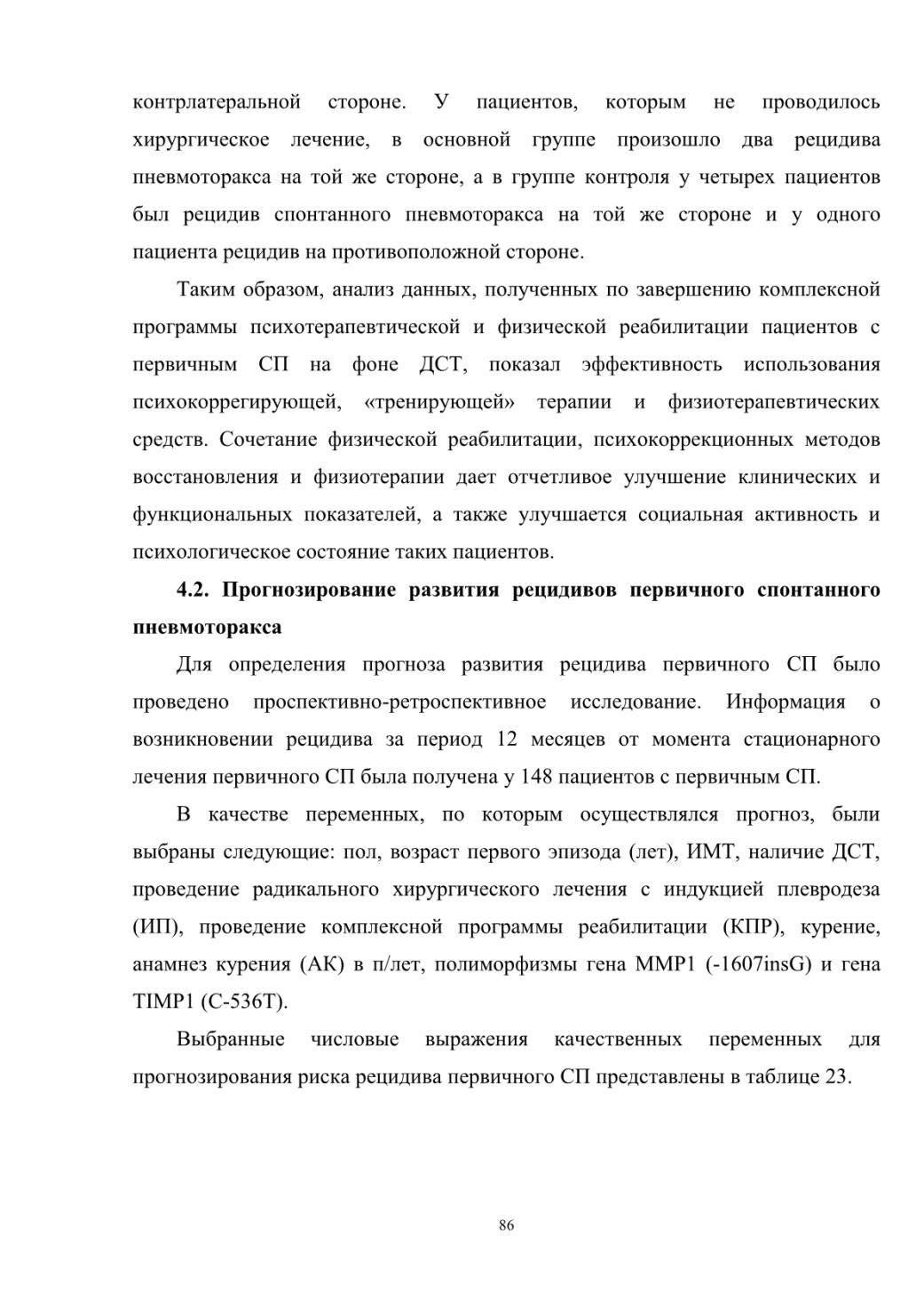 контрлатеральной стороне. У пациентов, которым не проводилось хирургическое лечение, в основной группе произошло два рецидива пневмоторакса на той же стороне, а в группе контроля у четырех пациентов был рецидив спонтанного пневмоторакса на той же стороне и у одного пациента рецидив на противоположной стороне.

Таким образом, анализ данных, полученных по завершению комплексной программы психотерапевтической и физической реабилитации пациентов с первичным СП на фоне ДСТ, показал эффективность использования психокоррегирующей, «тренирующей» терапии и физиотерапевтических средств. Сочетание физической реабилитации, психокоррекционных методов восстановления и физиотерапии дает отчетливое улучшение клинических и функциональных показателей, а также улучшается социальная активность и психологическое состояние таких пациентов.

4.2. Прогнозирование развития рецидивов первичного спонтанного пневмоторакса

Для определения прогноза развития рецидива первичного СП было проведено проспективно-ретроспективное исследование. Информация о возникновении рецидива за период 12 месяцев от момента стационарного лечения первичного СП была получена у 148 пациентов с первичным СП.

В качестве переменных, по которым осуществлялся прогноз, были выбраны следующие: пол, возраст первого эпизода (лет), ИМТ, наличие ДСТ, проведение радикального хирургического лечения с индукцией плевродеза (ИП), проведение комплексной программы реабилитации (КПР), курение, анамнез курения (АК) в п/лет, полиморфизмы гена MMP1 (-1607insG) и гена TIMP1 (C-536T).

Выбранные числовые выражения качественных переменных для прогнозирования риска рецидива первичного СП представлены в таблице 23.

86